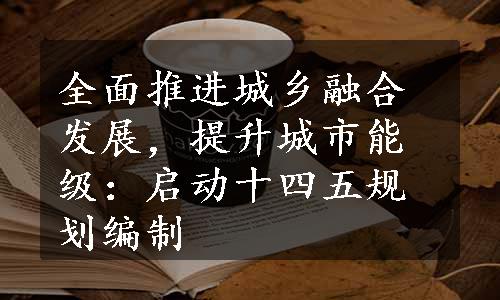 全面推进城乡融合发展，提升城市能级：启动十四五规划编制